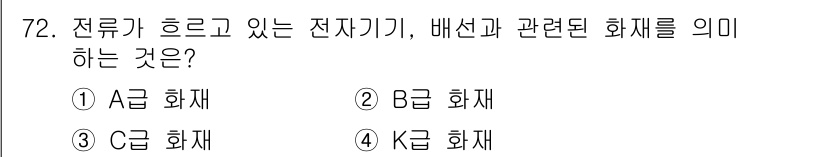 72. 전류가 흐르고 있는 전자기기, 배선과 관련된 화재를 의미하는 것은?

① A급 화재
② B급 화재
③ C급 화재
④ K급 화재